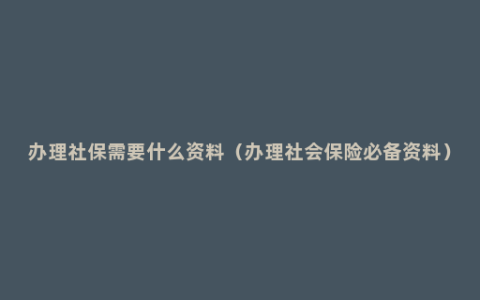 办理社保需要什么资料（办理社会保险必备资料）